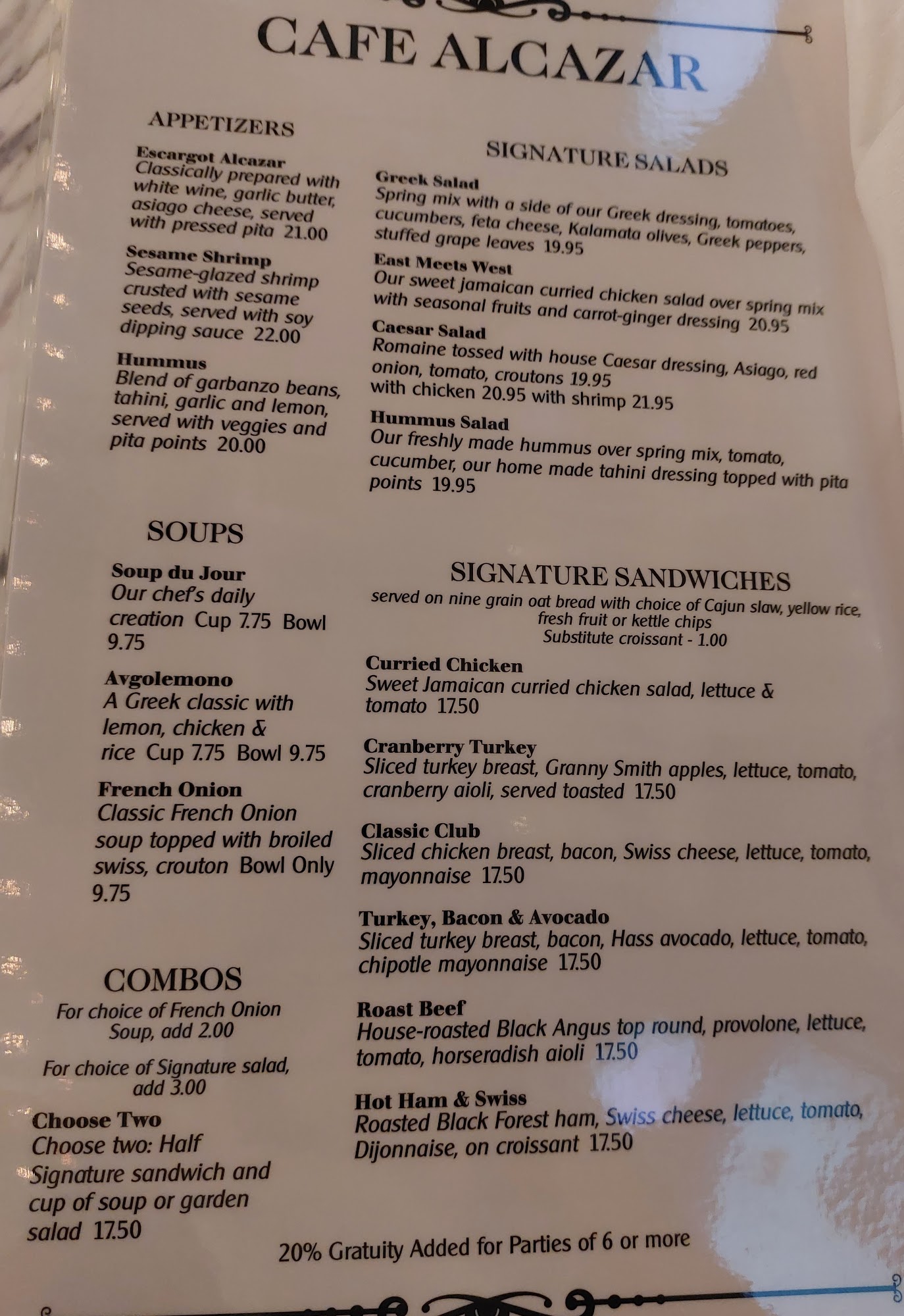 CAFE ALCAZAR

APPETIZERS

Escargot Alcazar
Classically prepared with white wine, garlic butter, asiago cheese, served with pressed pita 21.00

Sesame Shrimp
Sesame-glazed shrimp crusted with sesame seeds, served with soy dipping sauce 22.00

Hummus
Blend of garbanzo beans, tahini, garlic and lemon, served with veggies and pita points 20.00

SOUPS

Soup du Jour
Our chef's daily creation Cup 7.75 Bowl 9.75

Avgolemono
A Greek classic with lemon, chicken & rice Cup 7.75 Bowl 9.75

French Onion
Classic French Onion soup topped with broiled swiss, crouton Bowl Only 9.75

COMBOS

For choice of French Onion Soup, add 2.00

For choice of Signature salad, add 3.00

Choose Two
Choose two: Half Signature sandwich and cup of soup or garden salad 17.50

SIGNATURE SALADS

Greek Salad
Spring mix with a side of our Greek dressing, tomatoes, cucumbers, feta cheese, Kalamata olives, Greek peppers, stuffed grape leaves 19.95

East Meets West
Our sweet jamaican curried chicken salad over spring mix with seasonal fruits and carrot-ginger dressing 20.95

Caesar Salad
Romaine tossed with house Caesar dressing, Asiago, red onion, tomato, croutons 19.95
with chicken 20.95 with shrimp 21.95

Hummus Salad
Our freshly made hummus over spring mix, tomato, cucumber, our home made tahini dressing topped with pita points 19.95

SIGNATURE SANDWICHES
served on nine grain oat bread with choice of Cajun slaw, yellow rice, fresh fruit or kettle chips
Substitute croissant - 1.00

Curried Chicken
Sweet Jamaican curried chicken salad, lettuce & tomato 17.50

Cranberry Turkey
Sliced turkey breast, Granny Smith apples, lettuce, tomato, cranberry aioli, served toasted 17.50

Classic Club
Sliced chicken breast, bacon, Swiss cheese, lettuce, tomato, mayonnaise 17.50

Turkey, Bacon & Avocado
Sliced turkey breast, bacon, Hass avocado, lettuce, tomato, chipotle mayonnaise 17.50

Roast Beef
House-roasted Black Angus top round, provolone, lettuce, tomato, horseradish aioli 17.50

Hot Ham & Swiss
Roasted Black Forest ham, Swiss cheese, lettuce, tomato, Dijonnaise, on croissant 17.50

20% Gratuity Added for Parties of 6 or more